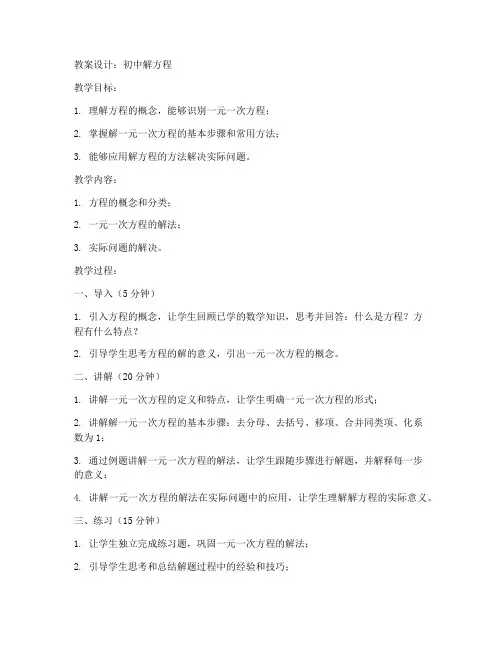 教案设计：初中解方程

教学目标：

1. 理解方程的概念，能够识别一元一次方程；

2. 掌握解一元一次方程的基本步骤和常用方法；

3. 能够应用解方程的方法解决实际问题。

教学内容：

1. 方程的概念和分类；

2. 一元一次方程的解法；

3. 实际问题的解决。

教学过程：

一、导入（5 分钟）

1. 引入方程的概念，让学生回顾已学的数学知识，思考并回答：什么是方程？方程有什么特点？

2. 引导学生思考方程的解的意义，引出一元一次方程的概念。

二、讲解（20 分钟）

1. 讲解一元一次方程的定义和特点，让学生明确一元一次方程的形式；

2. 讲解解一元一次方程的基本步骤：去分母、去括号、移项、合并同类项、化系数为 1；

3. 通过例题讲解一元一次方程的解法，让学生跟随步骤进行解题，并解释每一步的意义；

4. 讲解一元一次方程的解法在实际问题中的应用，让学生理解解方程的实际意义。

三、练习（15 分钟）

1. 让学生独立完成练习题，巩固一元一次方程的解法；

2. 引导学生思考和总结解题过程中的经验和技巧；